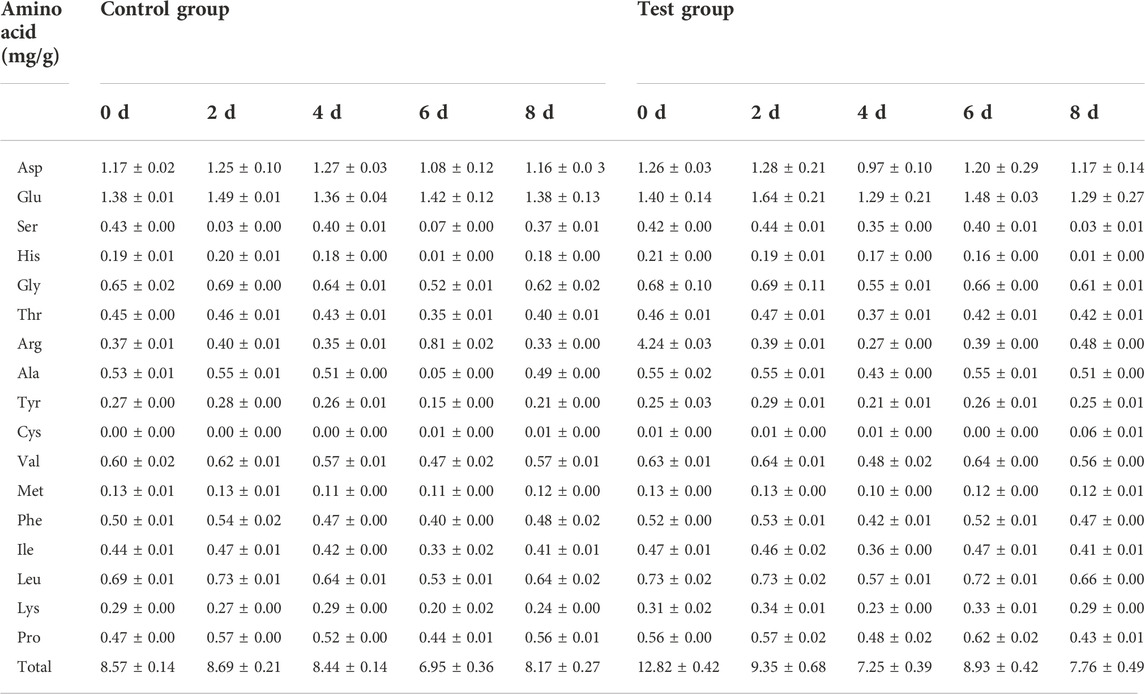 | Amino acid (mg/g) | Control group | | | | | Test group | | | | |
|---|---|---|---|---|---|---|---|---|---|---|
| | 0 d | 2 d | 4 d | 6 d | 8 d | 0 d | 2 d | 4 d | 6 d | 8 d |
| Asp | 1.17 ± 0.02 | 1.25 ± 0.10 | 1.27 ± 0.03 | 1.08 ± 0.12 | 1.16 ± 0.0 3 | 1.26 ± 0.03 | 1.28 ± 0.21 | 0.97 ± 0.10 | 1.20 ± 0.29 | 1.17 ± 0.14 |
| Glu | 1.38 ± 0.01 | 1.49 ± 0.01 | 1.36 ± 0.04 | 1.42 ± 0.12 | 1.38 ± 0.13 | 1.40 ± 0.14 | 1.64 ± 0.21 | 1.29 ± 0.21 | 1.48 ± 0.03 | 1.29 ± 0.27 |
| Ser | 0.43 ± 0.00 | 0.03 ± 0.00 | 0.40 ± 0.01 | 0.07 ± 0.00 | 0.37 ± 0.01 | 0.42 ± 0.00 | 0.44 ± 0.01 | 0.35 ± 0.00 | 0.40 ± 0.01 | 0.03 ± 0.01 |
| His | 0.19 ± 0.01 | 0.20 ± 0.01 | 0.18 ± 0.00 | 0.01 ± 0.00 | 0.18 ± 0.00 | 0.21 ± 0.00 | 0.19 ± 0.01 | 0.17 ± 0.00 | 0.16 ± 0.00 | 0.01 ± 0.00 |
| Gly | 0.65 ± 0.02 | 0.69 ± 0.00 | 0.64 ± 0.01 | 0.52 ± 0.01 | 0.62 ± 0.02 | 0.68 ± 0.10 | 0.69 ± 0.11 | 0.55 ± 0.01 | 0.66 ± 0.00 | 0.61 ± 0.01 |
| Thr | 0.45 ± 0.00 | 0.46 ± 0.01 | 0.43 ± 0.01 | 0.35 ± 0.01 | 0.40 ± 0.01 | 0.46 ± 0.01 | 0.47 ± 0.01 | 0.37 ± 0.01 | 0.42 ± 0.01 | 0.42 ± 0.01 |
| Arg | 0.37 ± 0.01 | 0.40 ± 0.01 | 0.35 ± 0.01 | 0.81 ± 0.02 | 0.33 ± 0.00 | 4.24 ± 0.03 | 0.39 ± 0.01 | 0.27 ± 0.00 | 0.39 ± 0.00 | 0.48 ± 0.00 |
| Ala | 0.53 ± 0.01 | 0.55 ± 0.01 | 0.51 ± 0.00 | 0.05 ± 0.00 | 0.49 ± 0.00 | 0.55 ± 0.02 | 0.55 ± 0.01 | 0.43 ± 0.00 | 0.55 ± 0.01 | 0.51 ± 0.00 |
| Tyr | 0.27 ± 0.00 | 0.28 ± 0.00 | 0.26 ± 0.01 | 0.15 ± 0.00 | 0.21 ± 0.00 | 0.25 ± 0.03 | 0.29 ± 0.01 | 0.21 ± 0.01 | 0.26 ± 0.01 | 0.25 ± 0.01 |
| Cys | 0.00 ± 0.00 | 0.00 ± 0.00 | 0.00 ± 0.00 | 0.01 ± 0.00 | 0.01 ± 0.00 | 0.01 ± 0.00 | 0.01 ± 0.00 | 0.01 ± 0.00 | 0.00 ± 0.00 | 0.06 ± 0.01 |
| Val | 0.60 ± 0.02 | 0.62 ± 0.01 | 0.57 ± 0.01 | 0.47 ± 0.02 | 0.57 ± 0.01 | 0.63 ± 0.01 | 0.64 ± 0.01 | 0.48 ± 0.02 | 0.64 ± 0.00 | 0.56 ± 0.00 |
| Met | 0.13 ± 0.01 | 0.13 ± 0.01 | 0.11 ± 0.00 | 0.11 ± 0.00 | 0.12 ± 0.00 | 0.13 ± 0.00 | 0.13 ± 0.00 | 0.10 ± 0.00 | 0.12 ± 0.00 | 0.12 ± 0.01 |
| Phe | 0.50 ± 0.01 | 0.54 ± 0.02 | 0.47 ± 0.00 | 0.40 ± 0.00 | 0.48 ± 0.02 | 0.52 ± 0.00 | 0.53 ± 0.01 | 0.42 ± 0.01 | 0.52 ± 0.01 | 0.47 ± 0.00 |
| Ile | 0.44 ± 0.01 | 0.47 ± 0.01 | 0.42 ± 0.00 | 0.33 ± 0.02 | 0.41 ± 0.01 | 0.47 ± 0.01 | 0.46 ± 0.02 | 0.36 ± 0.00 | 0.47 ± 0.01 | 0.41 ± 0.01 |
| Leu | 0.69 ± 0.01 | 0.73 ± 0.01 | 0.64 ± 0.01 | 0.53 ± 0.01 | 0.64 ± 0.02 | 0.73 ± 0.02 | 0.73 ± 0.02 | 0.57 ± 0.01 | 0.72 ± 0.01 | 0.66 ± 0.00 |
| Lys | 0.29 ± 0.00 | 0.27 ± 0.00 | 0.29 ± 0.00 | 0.20 ± 0.02 | 0.24 ± 0.00 | 0.31 ± 0.02 | 0.34 ± 0.01 | 0.23 ± 0.00 | 0.33 ± 0.01 | 0.29 ± 0.00 |
| Pro | 0.47 ± 0.00 | 0.57 ± 0.00 | 0.52 ± 0.00 | 0.44 ± 0.01 | 0.56 ± 0.01 | 0.56 ± 0.00 | 0.57 ± 0.02 | 0.48 ± 0.02 | 0.62 ± 0.02 | 0.43 ± 0.01 |
| Total | 8.57 ± 0.14 | 8.69 ± 0.21 | 8.44 ± 0.14 | 6.95 ± 0.36 | 8.17 ± 0.27 | 12.82 ± 0.42 | 9.35 ± 0.68 | 7.25 ± 0.39 | 8.93 ± 0.42 | 7.76 ± 0.49 |